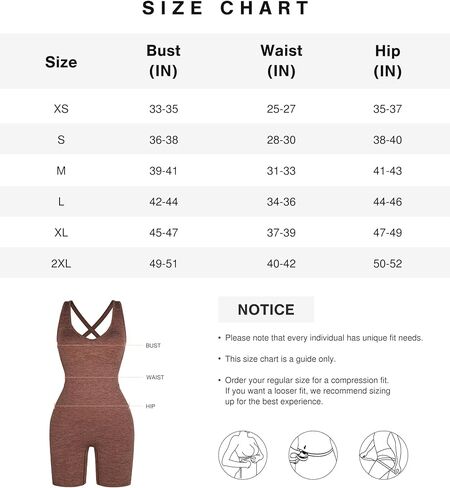 SIZE CHART

| Size | Bust (IN) | Waist (IN) | Hip (IN) |
|---|---|---|---|
| XS | 33-35 | 25-27 | 35-37 |
| S | 36-38 | 28-30 | 38-40 |
| M | 39-41 | 31-33 | 41-43 |
| L | 42-44 | 34-36 | 44-46 |
| XL | 45-47 | 37-39 | 47-49 |
| 2XL | 49-51 | 40-42 | 50-52 |

BUST

WAIST

HIP

NOTICE

• Please note that every individual has unique fit needs.

• This size chart is a guide only.

• Order your regular size for a compression fit. If you want a looser fit, we recommend sizing up for the best experience.